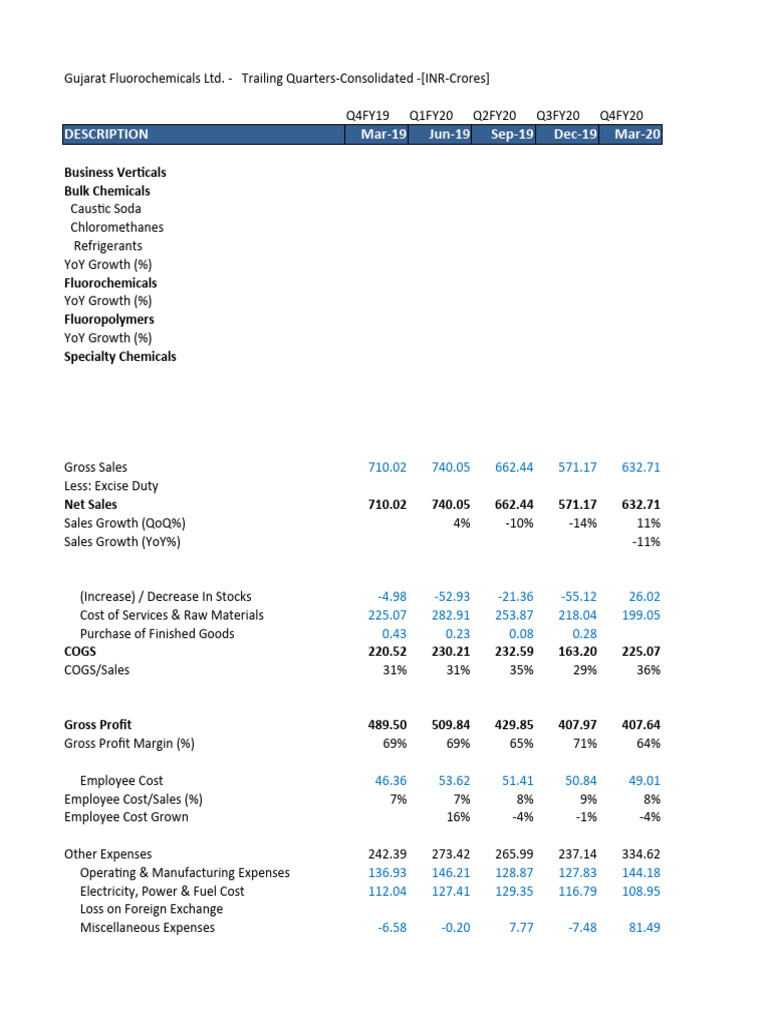 Gujarat Fluorochemicals Ltd. - Trailing Quarters-Consolidated -[INR-Crores]

| | Q4FY19 | Q1FY20 | Q2FY20 | Q3FY20 | Q4FY20 |
|---|---|---|---|---|---|
| DESCRIPTION | Mar-19 | Jun-19 | Sep-19 | Dec-19 | Mar-20 |
| Business Verticals | | | | | |
| Bulk Chemicals | | | | | |
| Caustic Soda | | | | | |
| Chloromethanes | | | | | |
| Refrigerants | | | | | |
| YoY Growth (%) | | | | | |
| Fluorochemicals | | | | | |
| YoY Growth (%) | | | | | |
| Fluoropolymers | | | | | |
| YoY Growth (%) | | | | | |
| Specialty Chemicals | | | | | |
| Gross Sales | 710.02 | 740.05 | 662.44 | 571.17 | 632.71 |
| Less: Excise Duty | | | | | |
| Net Sales | 710.02 | 740.05 | 662.44 | 571.17 | 632.71 |
| Sales Growth (QoQ%) | | 4% | -10% | -14% | 11% |
| Sales Growth (YoY%) | | | | | -11% |
| (Increase) / Decrease In Stocks | -4.98 | -52.93 | -21.36 | -55.12 | 26.02 |
| Cost of Services & Raw Materials | 225.07 | 282.91 | 253.87 | 218.04 | 199.05 |
| Purchase of Finished Goods | 0.43 | 0.23 | 0.08 | 0.28 | |
| COGS | 220.52 | 230.21 | 232.59 | 163.20 | 225.07 |
| COGS/Sales | 31% | 31% | 35% | 29% | 36% |
| Gross Profit | 489.50 | 509.84 | 429.85 | 407.97 | 407.64 |
| Gross Profit Margin (%) | 69% | 69% | 65% | 71% | 64% |
| Employee Cost | 46.36 | 53.62 | 51.41 | 50.84 | 49.01 |
| Employee Cost/Sales (%) | 7% | 7% | 8% | 9% | 8% |
| Employee Cost Grown | | 16% | -4% | -1% | -4% |
| Other Expenses | 242.39 | 273.42 | 265.99 | 237.14 | 334.62 |
| Operating & Manufacturing Expenses | 136.93 | 146.21 | 128.87 | 127.83 | 144.18 |
| Electricity, Power & Fuel Cost | 112.04 | 127.41 | 129.35 | 116.79 | 108.95 |
| Loss on Foreign Exchange | | | | | |
| Miscellaneous Expenses | -6.58 | -0.20 | 7.77 | -7.48 | 81.49 |